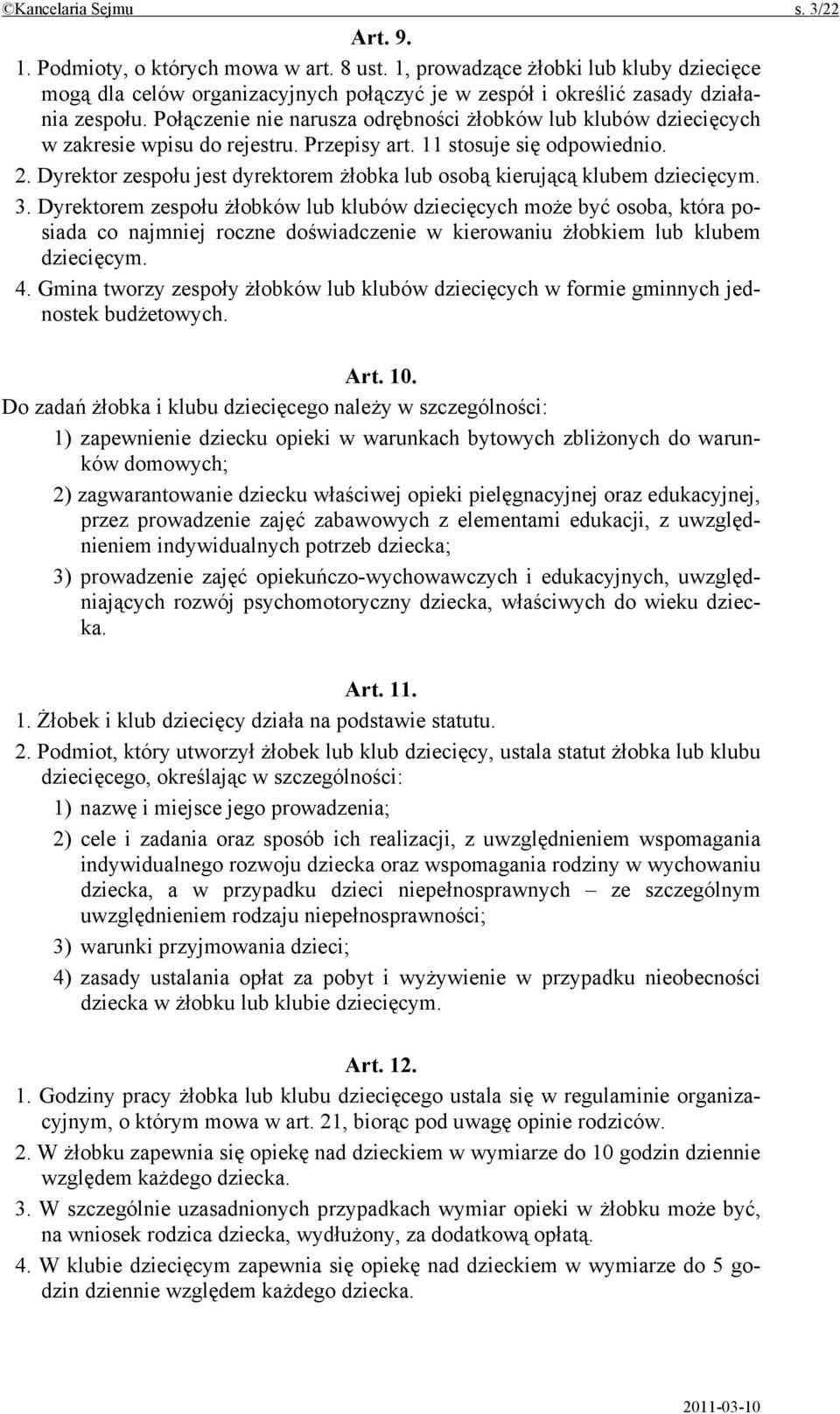 ©Kancelaria Sejmu s. 3/22

Art. 9.

1. Podmioty, o których mowa w art. 8 ust. 1, prowadzące żłobki lub kluby dziecięce mogą dla celów organizacyjnych połączyć je w zespół i określić zasady działania zespołu. Połączenie nie narusza odrębności żłobków lub klubów dziecięcych w zakresie wpisu do rejestru. Przepisy art. 11 stosuje się odpowiednio.

2. Dyrektor zespołu jest dyrektorem żłobka lub osobą kierującą klubem dziecięcym.

3. Dyrektorem zespołu żłobków lub klubów dziecięcych może być osoba, która posiada co najmniej roczne doświadczenie w kierowaniu żłobkiem lub klubem dziecięcym.

4. Gmina tworzy zespoły żłobków lub klubów dziecięcych w formie gminnych jednostek budżetowych.

Art. 10.

Do zadań żłobka i klubu dziecięcego należy w szczególności:

1) zapewnienie dziecku opieki w warunkach bytowych zbliżonych do warunków domowych;

2) zagwarantowanie dziecku właściwej opieki pielęgnacyjnej oraz edukacyjnej, przez prowadzenie zajęć zabawowych z elementami edukacji, z uwzględnieniem indywidualnych potrzeb dziecka;

3) prowadzenie zajęć opiekuńczo-wychowawczych i edukacyjnych, uwzględniających rozwój psychomotoryczny dziecka, właściwych do wieku dziecka.

Art. 11.

1. Żłobek i klub dziecięcy działa na podstawie statutu.

2. Podmiot, który utworzył żłobek lub klub dziecięcy, ustala statut żłobka lub klubu dziecięcego, określając w szczególności:

1) nazwę i miejsce jego prowadzenia;

2) cele i zadania oraz sposób ich realizacji, z uwzględnieniem wspomagania indywidualnego rozwoju dziecka oraz wspomagania rodziny w wychowaniu dziecka, a w przypadku dzieci niepełnosprawnych – ze szczególnym uwzględnieniem rodzaju niepełnosprawności;

3) warunki przyjmowania dzieci;

4) zasady ustalania opłat za pobyt i wyżywienie w przypadku nieobecności dziecka w żłobku lub klubie dziecięcym.

Art. 12.

1. Godziny pracy żłobka lub klubu dziecięcego ustala się w regulaminie organizacyjnym, o którym mowa w art. 21, biorąc pod uwagę opinie rodziców.

2. W żłobku zapewnia się opiekę nad dzieckiem w wymiarze do 10 godzin dziennie względem każdego dziecka.

3. W szczególnie uzasadnionych przypadkach wymiar opieki w żłobku może być, na wniosek rodzica dziecka, wydłużony, za dodatkową opłatą.

4. W klubie dziecięcym zapewnia się opiekę nad dzieckiem w wymiarze do 5 godzin dziennie względem każdego dziecka.

2011-03-10